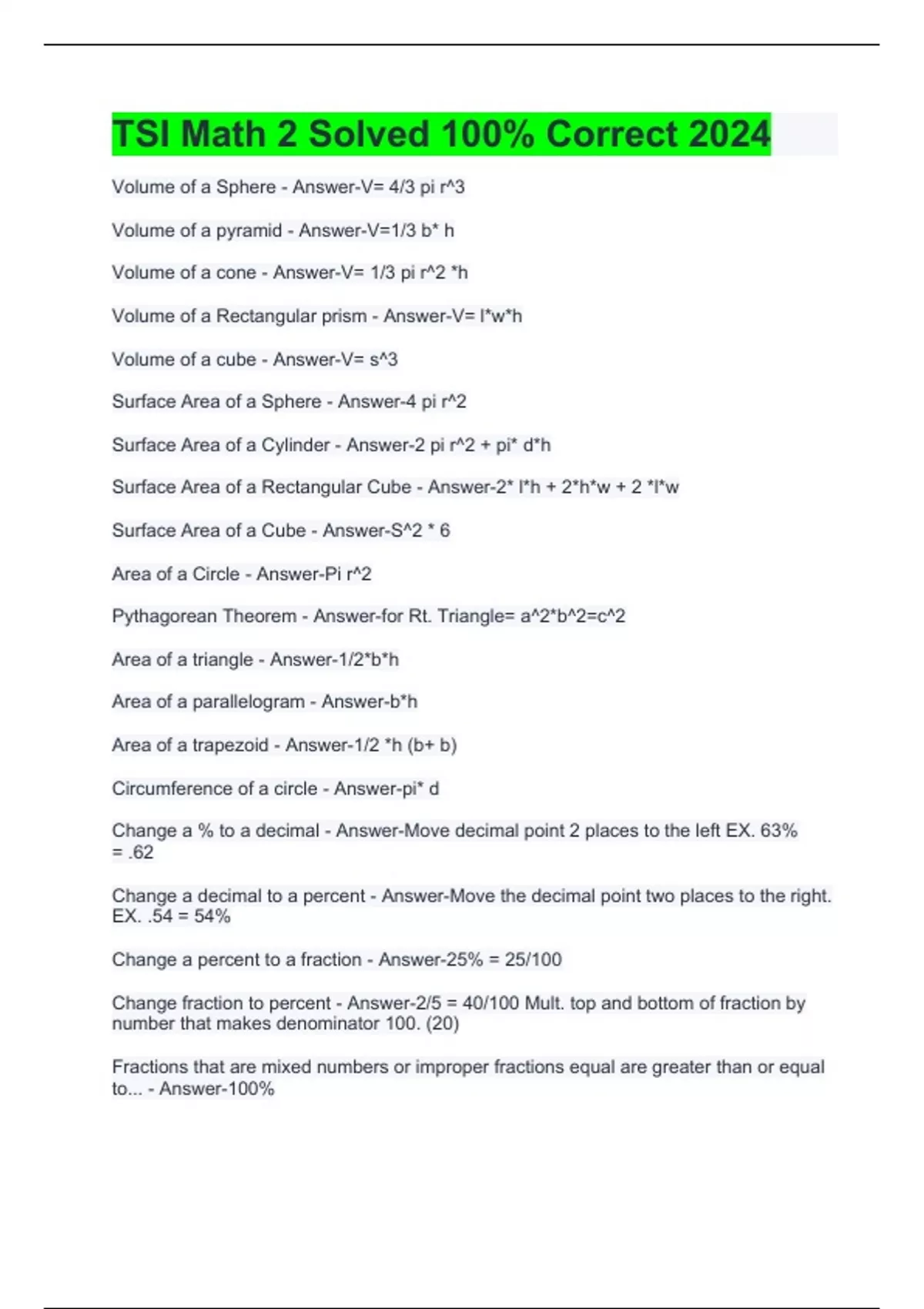 TSI Math 2 Solved 100% Correct 2024

Volume of a Sphere - Answer-V= 4/3 pi r^3

Volume of a pyramid - Answer-V=1/3 b* h

Volume of a cone - Answer-V= 1/3 pi r^2 *h

Volume of a Rectangular prism - Answer-V= l*w*h

Volume of a cube - Answer-V= s^3

Surface Area of a Sphere - Answer-4 pi r^2

Surface Area of a Cylinder - Answer-2 pi r^2 + pi* d*h

Surface Area of a Rectangular Cube - Answer-2* l*h + 2*h*w + 2 *l*w

Surface Area of a Cube - Answer-S^2 * 6

Area of a Circle - Answer-Pi r^2

Pythagorean Theorem - Answer-for Rt. Triangle= a^2*b^2=c^2

Area of a triangle - Answer-1/2*b*h

Area of a parallelogram - Answer-b*h

Area of a trapezoid - Answer-1/2 *h (b+ b)

Circumference of a circle - Answer-pi* d

Change a % to a decimal - Answer-Move decimal point 2 places to the left EX. 63% = .62

Change a decimal to a percent - Answer-Move the decimal point two places to the right. EX. .54 = 54%

Change a percent to a fraction - Answer-25% = 25/100

Change fraction to percent - Answer-2/5 = 40/100 Mult. top and bottom of fraction by number that makes denominator 100. (20)

Fractions that are mixed numbers or improper fractions equal are greater than or equal to... - Answer-100%